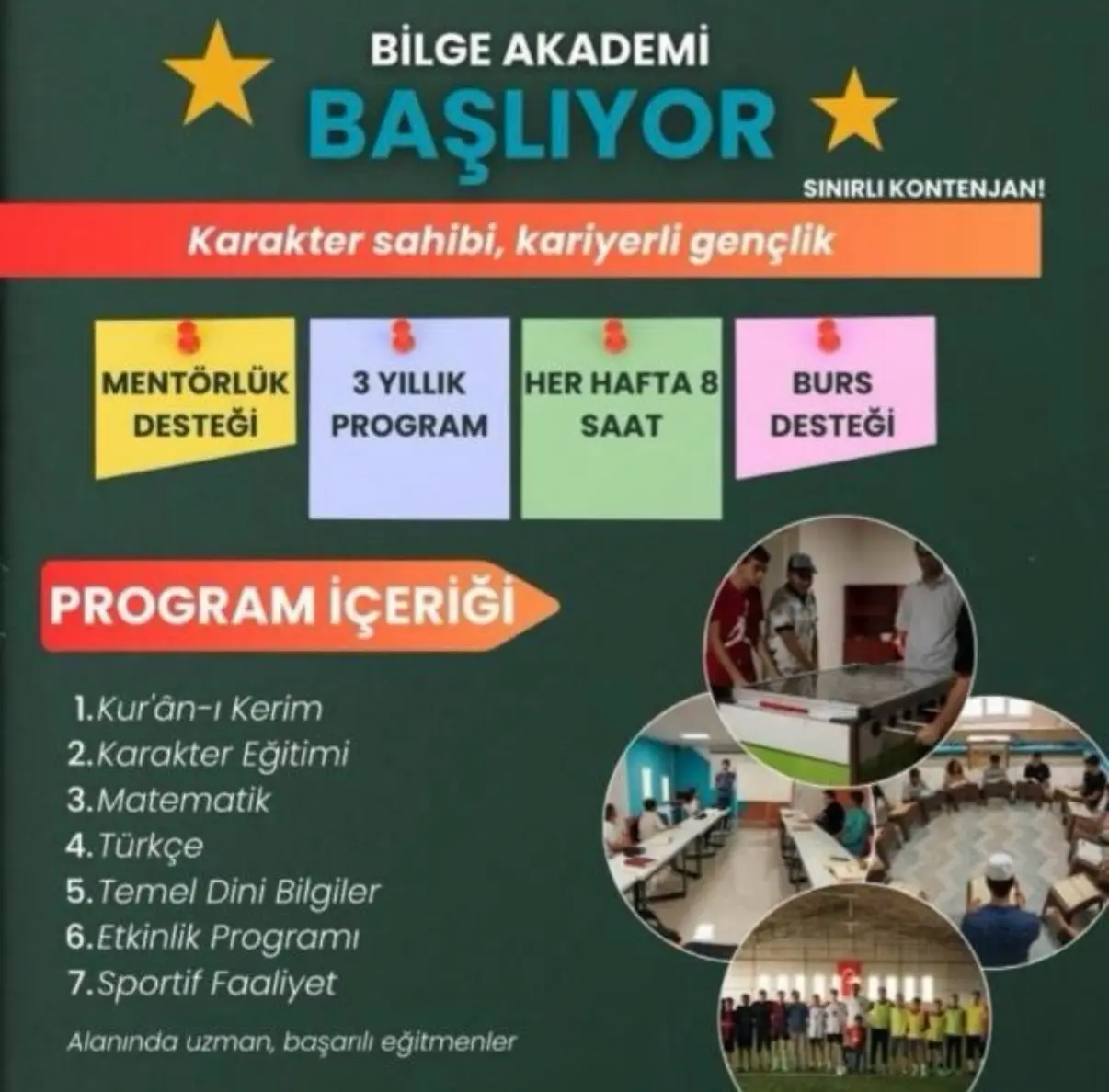 BİLGE AKADEMİ
BAŞLIYOR

SINIRLI KONTENJAN!

Karakter sahibi, kariyerli gençlik

MENTÖRLÜK DESTEĞİ

3 YILLIK PROGRAM

HER HAFTA 8 SAAT

BURS DESTEĞİ

PROGRAM İÇERİĞİ

1.Kur'ân-ı Kerim
2.Karakter Eğitimi
3.Matematik
4.Türkçe
5.Temel Dini Bilgiler
6.Etkinlik Programı
7.Sportif Faaliyet

Alanında uzman, başarılı eğitmenler